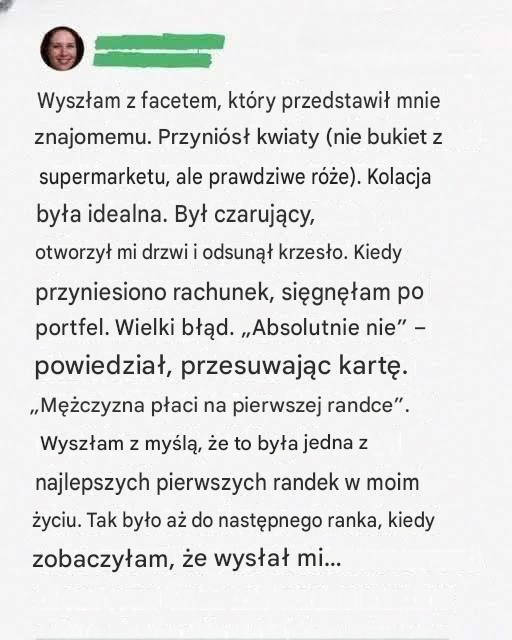 Wyszłam z facetem, który przedstawił mnie znajomemu. Przyniósł kwiaty (nie bukiet z supermarketu, ale prawdziwe róże). Kolacja była idealna. Był czarujący, otworzył mi drzwi i odsunął krzesło. Kiedy przyniesiono rachunek, sięgnęłam po portfel. Wielki błąd. „Absolutnie nie” – powiedział, przesuwając kartę. „Mężczyzna płaci na pierwszej randce”. Wyszłam z myślą, że to była jedna z najlepszych pierwszych randek w moim życiu. Tak było aż do następnego ranka, kiedy zobaczyłam, że wysłał mi...